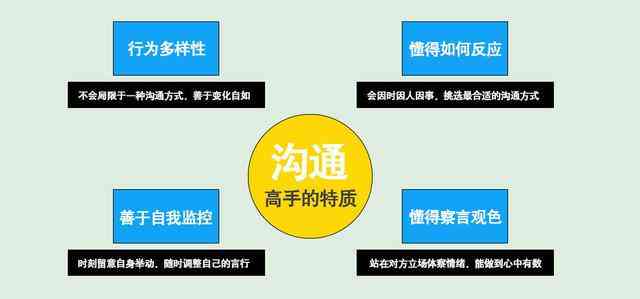 行为多样性

不会局限于一种沟通方式，善于变化自如

懂得如何反应

会因时因人因事，挑选最合适的沟通方式

沟通
高手的特质

善于自我监控

时刻留意自身举动，随时调整自己的言行

懂得察言观色

站在对方立场体察情绪，能做到心中有数